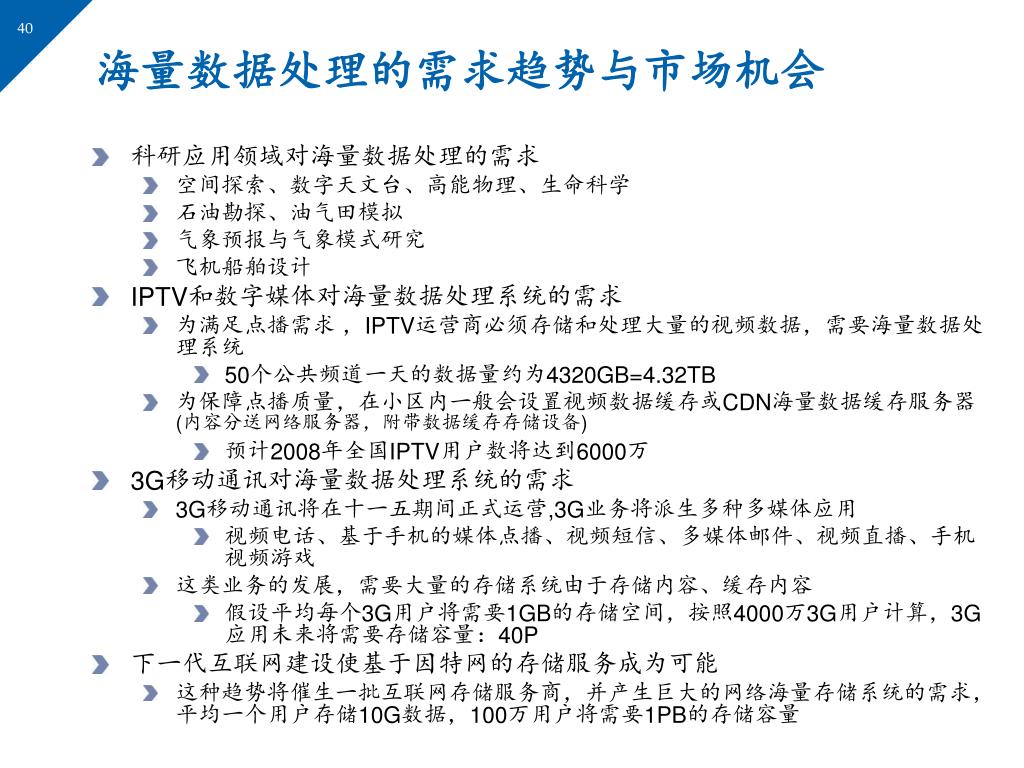 40

海量数据处理的需求趋势与市场机会

科研应用领域对海量数据处理的需求
空间探索、数字天文台、高能物理、生命科学
石油勘探、油气田模拟
气象预报与气象模式研究
飞机船舶设计
IPTV和数字媒体对海量数据处理系统的需求
为满足点播需求，IPTV运营商必须存储和处理大量的视频数据，需要海量数据处理系统
50个公共频道一天的数据量约为4320GB=4.32TB
为保障点播质量，在小区内一般会设置视频数据缓存或CDN海量数据缓存服务器(内容分送网络服务器，附带数据缓存存储设备)
预计2008年全国IPTV用户数将达到6000万
3G移动通讯对海量数据处理系统的需求
3G移动通讯将在十一五期间正式运营,3G业务将派生多种多媒体应用
视频电话、基于手机的媒体点播、视频短信、多媒体邮件、视频直播、手机视频游戏
这类业务的发展，需要大量的存储系统由于存储内容、缓存内容
假设平均每个3G用户将需要1GB的存储空间，按照4000万3G用户计算，3G应用未来将需要存储容量：40P
下一代互联网建设使基于因特网的存储服务成为可能
这种趋势将催生一批互联网存储服务商，并产生巨大的网络海量存储系统的需求，平均一个用户存储10G数据，100万用户将需要1PB的存储容量